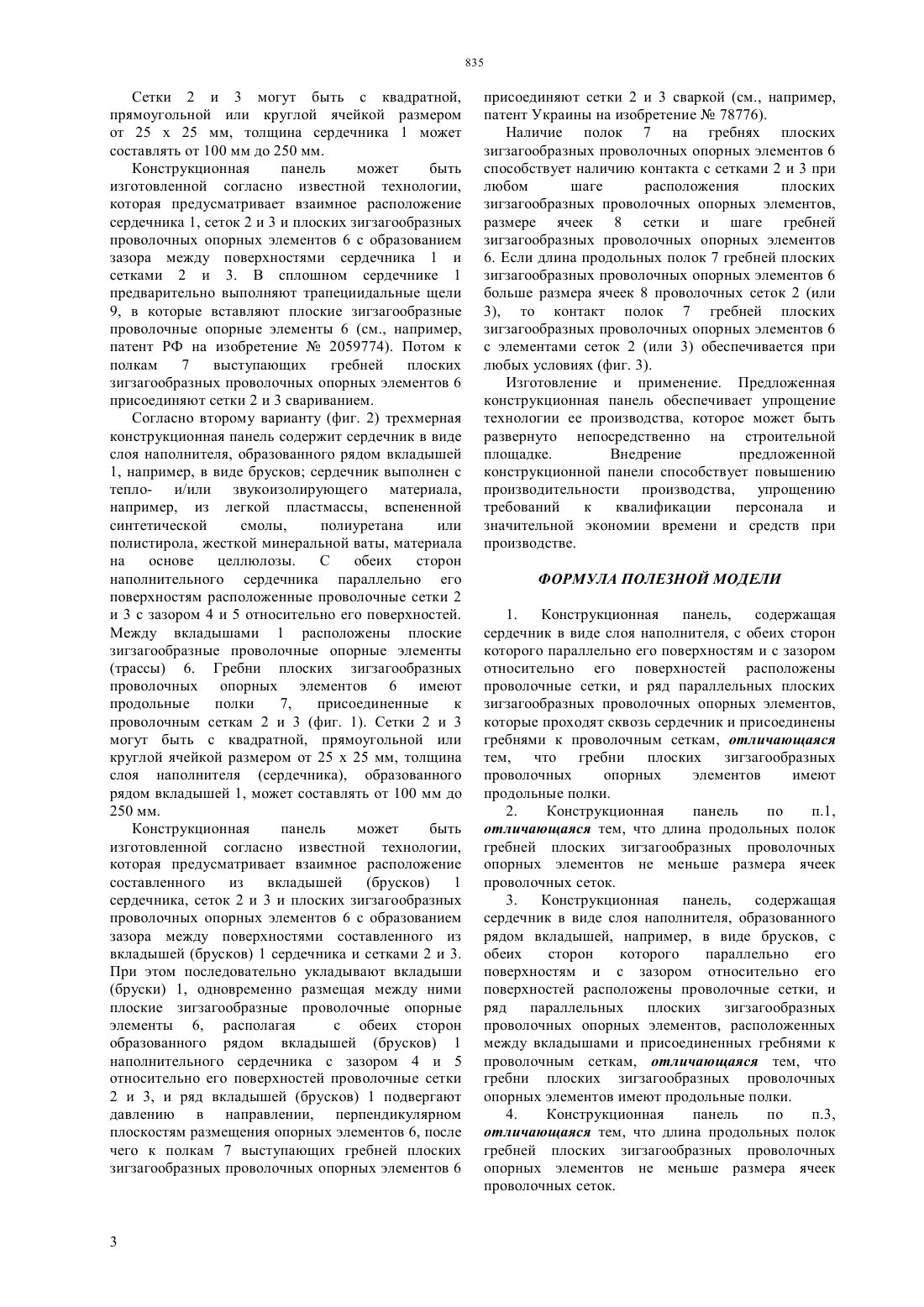 835

Сетки 2 и 3 могут быть с квадратной, прямоугольной или круглой ячейкой размером от 25 х 25 мм, толщина сердечника 1 может составлять от 100 мм до 250 мм.

Конструкционная панель может быть изготовленной согласно известной технологии, которая предусматривает взаимное расположение сердечника 1, сеток 2 и 3 и плоских зигзагообразных проволочных опорных элементов 6 с образованием зазора между поверхностями сердечника 1 и сетками 2 и 3. В сплошном сердечнике 1 предварительно выполняют трапециидальные щели 9, в которые вставляют плоские зигзагообразные проволочные опорные элементы 6 (см., например, патент РФ на изобретение № 2059774). Потом к полкам 7 выступающих гребней плоских зигзагообразных проволочных опорных элементов 6 присоединяют сетки 2 и 3 свариванием.

Согласно второму варианту (фиг. 2) трехмерная конструкционная панель содержит сердечник в виде слоя наполнителя, образованного рядом вкладышей 1, например, в виде брусков; сердечник выполнен с тепло- и/или звукоизолирующего материала, например, из легкой пластмассы, вспененной синтетической смолы, полиуретана или полистирола, жесткой минеральной ваты, материала на основе целлюлозы. С обеих сторон наполнительного сердечника параллельно его поверхностям расположенные проволочные сетки 2 и 3 с зазором 4 и 5 относительно его поверхностей. Между вкладышами 1 расположены плоские зигзагообразные проволочные опорные элементы (трассы) 6. Гребни плоских зигзагообразных проволочных опорных элементов 6 имеют продольные полки 7, присоединенные к проволочным сеткам 2 и 3 (фиг. 1). Сетки 2 и 3 могут быть с квадратной, прямоугольной или круглой ячейкой размером от 25 х 25 мм, толщина слоя наполнителя (сердечника), образованного рядом вкладышей 1, может составлять от 100 мм до 250 мм.

Конструкционная панель может быть изготовленной согласно известной технологии, которая предусматривает взаимное расположение составленного из вкладышей (брусков) 1 сердечника, сеток 2 и 3 и плоских зигзагообразных проволочных опорных элементов 6 с образованием зазора между поверхностями составленного из вкладышей (брусков) 1 сердечника и сетками 2 и 3. При этом последовательно укладывают вкладыши (бруски) 1, одновременно размещая между ними плоские зигзагообразные проволочные опорные элементы 6, располагая с обеих сторон образованного рядом вкладышей (брусков) 1 наполнительного сердечника с зазором 4 и 5 относительно его поверхностей проволочные сетки 2 и 3, и ряд вкладышей (брусков) 1 подвергают давлению в направлении, перпендикулярном плоскостям размещения опорных элементов 6, после чего к полкам 7 выступающих гребней плоских зигзагообразных проволочных опорных элементов 6 присоединяют сетки 2 и 3 сваркой (см., например, патент Украины на изобретение № 78776).

Наличие полок 7 на гребнях плоских зигзагообразных проволочных опорных элементов 6 способствует наличию контакта с сетками 2 и 3 при любом шаге расположения плоских зигзагообразных проволочных опорных элементов, размере ячеек 8 сетки и шаге гребней зигзагообразных проволочных опорных элементов 6. Если длина продольных полок 7 гребней плоских зигзагообразных проволочных опорных элементов 6 больше размера ячеек 8 проволочных сеток 2 (или 3), то контакт полок 7 гребней плоских зигзагообразных проволочных опорных элементов 6 с элементами сеток 2 (или 3) обеспечивается при любых условиях (фиг. 3).

Изготовление и применение. Предложенная конструкционная панель обеспечивает упрощение технологии ее производства, которое может быть развернуто непосредственно на строительной площадке. Внедрение предложенной конструкционной панели способствует повышению производительности производства, упрощению требований к квалификации персонала и значительной экономии времени и средств при производстве.

ФОРМУЛА ПОЛЕЗНОЙ МОДЕЛИ

1. Конструкционная панель, содержащая сердечник в виде слоя наполнителя, с обеих сторон которого параллельно его поверхностям и с зазором относительно его поверхностей расположены проволочные сетки, и ряд параллельных плоских зигзагообразных проволочных опорных элементов, которые проходят сквозь сердечник и присоединены гребнями к проволочным сеткам, отличающаяся тем, что гребни плоских зигзагообразных проволочных опорных элементов имеют продольные полки.

2. Конструкционная панель по п.1, отличающаяся тем, что длина продольных полок гребней плоских зигзагообразных проволочных опорных элементов не меньше размера ячеек проволочных сеток.

3. Конструкционная панель, содержащая сердечник в виде слоя наполнителя, образованного рядом вкладышей, например, в виде брусков, с обеих сторон которого параллельно его поверхностям и с зазором относительно его поверхностей расположены проволочные сетки, и ряд параллельных плоских зигзагообразных проволочных опорных элементов, расположенных между вкладышами и присоединенных гребнями к проволочным сеткам, отличающаяся тем, что гребни плоских зигзагообразных проволочных опорных элементов имеют продольные полки.

4. Конструкционная панель по п.3, отличающаяся тем, что длина продольных полок гребней плоских зигзагообразных проволочных опорных элементов не меньше размера ячеек проволочных сеток.

3